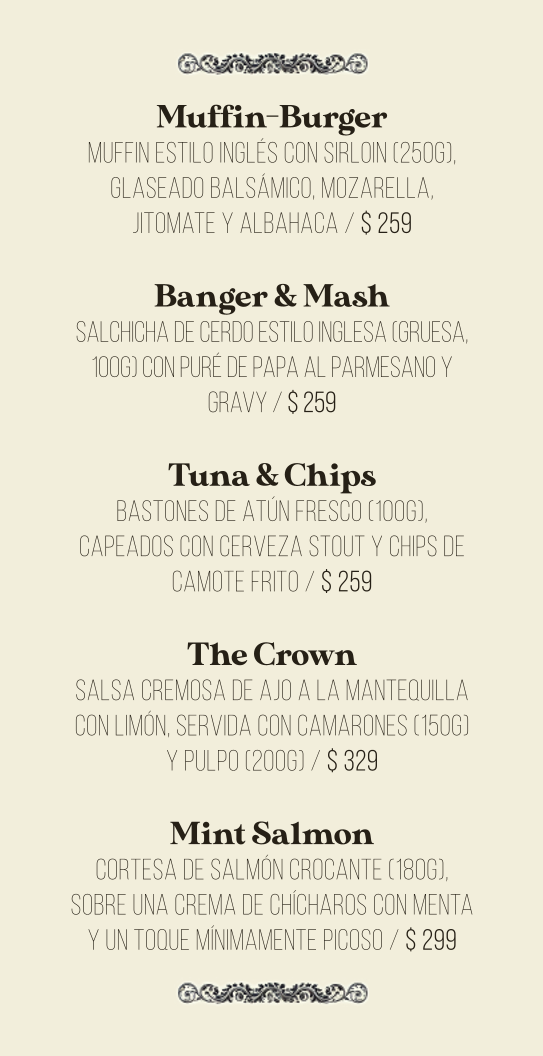 Muffin-Burger

MUFFIN ESTILO INGLÉS CON SIRLOIN (250G), GLASEADO BALSÁMICO, MOZARELLA, JITOMATE Y ALBAHACA / $ 259

Banger & Mash

SALCHICHA DE CERDO ESTILO INGLESA (GRUESA, 100G) CON PURÉ DE PAPA AL PARMESANO Y GRAVY / $ 259

Tuna & Chips

BASTONES DE ATÚN FRESCO (100G), CAPEADOS CON CERVEZA STOUT Y CHIPS DE CAMOTE FRITO / $ 259

The Crown

SALSA CREMOSA DE AJO A LA MANTEQUILLA CON LIMÓN, SERVIDA CON CAMARONES (150G) Y PULPO (200G) / $ 329

Mint Salmon

CORTESA DE SALMÓN CROCANTE (180G), SOBRE UNA CREMA DE CHÍCHAROS CON MENTA Y UN TOQUE MÍNIMAMENTE PICOSO / $ 299